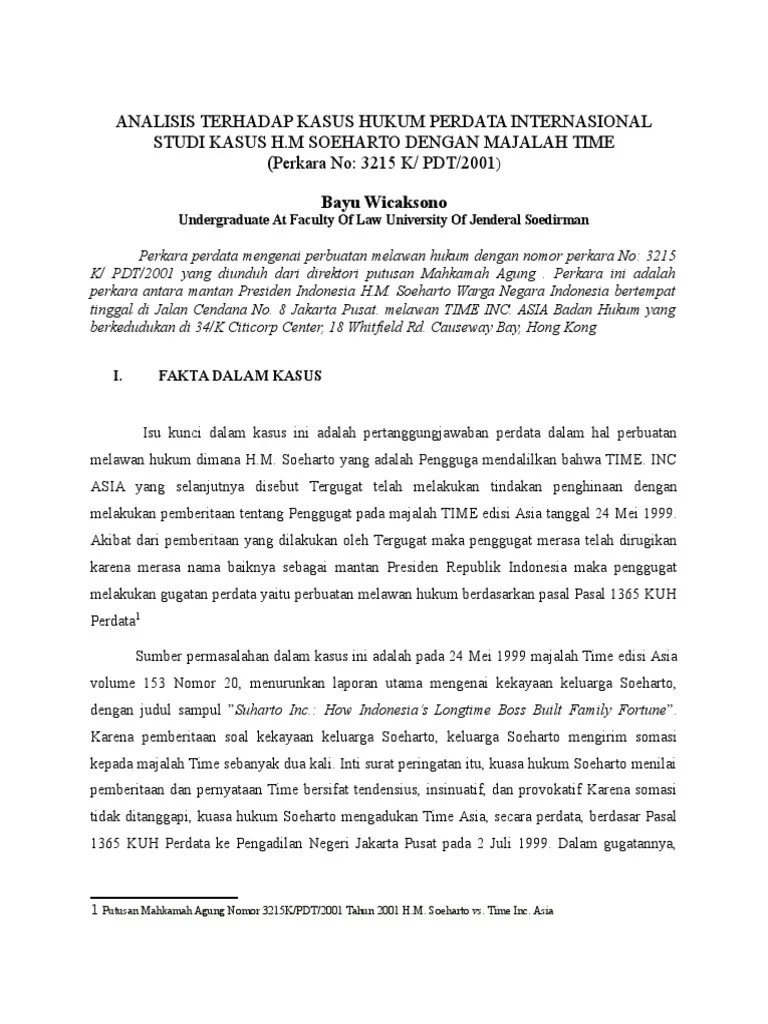 ANALISIS TERHADAP KASUS HUKUM PERDATA INTERNASIONAL
STUDI KASUS H.M SOEHARTO DENGAN MAJALAH TIME
(Perkara No: 3215 K/ PDT/2001)

Bayu Wicaksono
Undergraduate At Faculty Of Law University Of Jenderal Soedirman

Perkara perdata mengenai perbuatan melawan hukum dengan nomor perkara No: 3215 K/ PDT/2001 yang diunduh dari direktori putusan Mahkamah Agung . Perkara ini adalah perkara antara mantan Presiden Indonesia H.M. Soeharto Warga Negara Indonesia bertempat tinggal di Jalan Cendana No. 8 Jakarta Pusat. melawan TIME INC. ASIA Badan Hukum yang berkedudukan di 34/K Citicorp Center, 18 Whitfield Rd. Causeway Bay, Hong Kong

I. FAKTA DALAM KASUS

Isu kunci dalam kasus ini adalah pertanggungjawaban perdata dalam hal perbuatan melawan hukum dimana H.M. Soeharto yang adalah Pengguga mendalilkan bahwa TIME. INC ASIA yang selanjutnya disebut Tergugat telah melakukan tindakan penghinaan dengan melakukan pemberitaan tentang Penggugat pada majalah TIME edisi Asia tanggal 24 Mei 1999. Akibat dari pemberitaan yang dilakukan oleh Tergugat maka penggugat merasa telah dirugikan karena merasa nama baiknya sebagai mantan Presiden Republik Indonesia maka penggugat melakukan gugatan perdata yaitu perbuatan melawan hukum berdasarkan pasal Pasal 1365 KUH Perdata$^1$

Sumber permasalahan dalam kasus ini adalah pada 24 Mei 1999 majalah Time edisi Asia volume 153 Nomor 20, menurunkan laporan utama mengenai kekayaan keluarga Soeharto, dengan judul sampul "Suharto Inc.: How Indonesia's Longtime Boss Built Family Fortune". Karena pemberitaan soal kekayaan keluarga Soeharto, keluarga Soeharto mengirim somasi kepada majalah Time sebanyak dua kali. Inti surat peringatan itu, kuasa hukum Soeharto menilai pemberitaan dan pernyataan Time bersifat tendensius, insinuatif, dan provokatif Karena somasi tidak ditanggapi, kuasa hukum Soeharto mengadukan Time Asia, secara perdata, berdasar Pasal 1365 KUH Perdata ke Pengadilan Negeri Jakarta Pusat pada 2 Juli 1999. Dalam gugatannya,

1 Putusan Mahkamah Agung Nomor 3215K/PDT/2001 Tahun 2001 H.M. Soeharto vs. Time Inc. Asia